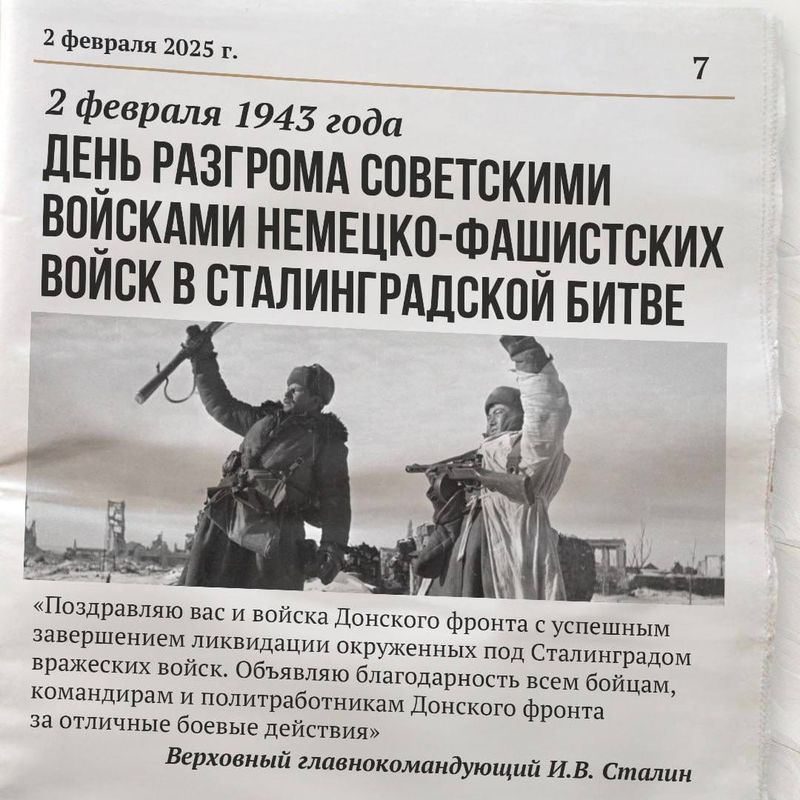 2 февраля 2025 г.

7

2 февраля 1943 года

ДЕНЬ РАЗГРОМА СОВЕТСКИМИ ВОЙСКАМИ НЕМЕЦКО-ФАШИСТСКИХ ВОЙСК В СТАЛИНГРАДСКОЙ БИТВЕ

«Поздравляю вас и войска Донского фронта с успешным завершением ликвидации окруженных под Сталинградом вражеских войск. Объявляю благодарность всем бойцам, командирам и политработникам Донского фронта за отличные боевые действия»

Верховный главнокомандующий И.В. Сталин